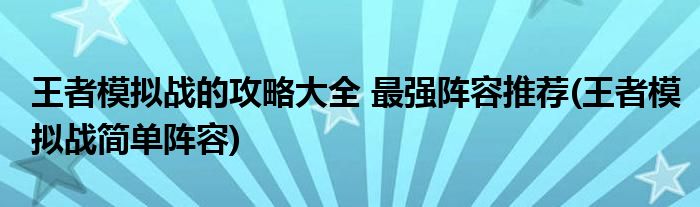 王者模拟战的攻略大全 最强阵容推荐(王者模拟战简单阵容)